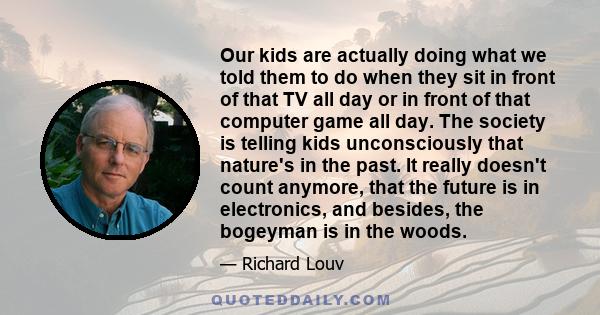 Our kids are actually doing what we told them to do when they sit in front of that TV all day or in front of that computer game all day. The society is telling kids unconsciously that nature's in the past. It really doesn't count anymore, that the future is in electronics, and besides, the bogeyman is in the woods.

— Richard Louv

QUOTEDDAILY.COM